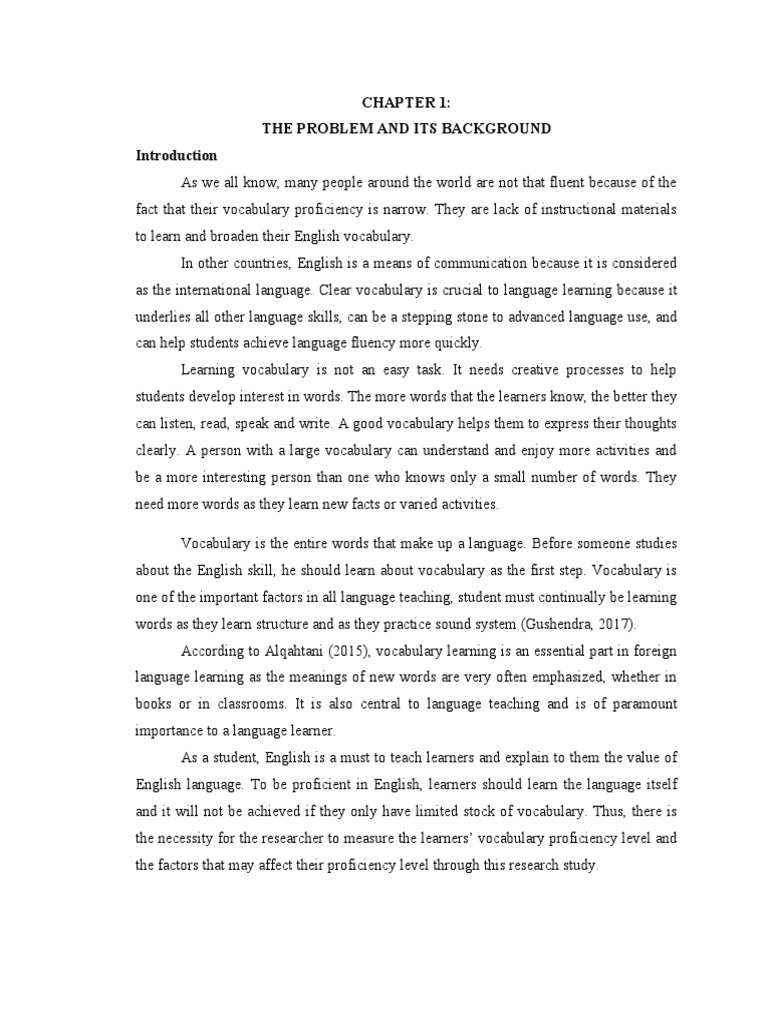 CHAPTER 1:
THE PROBLEM AND ITS BACKGROUND

Introduction

As we all know, many people around the world are not that fluent because of the fact that their vocabulary proficiency is narrow. They are lack of instructional materials to learn and broaden their English vocabulary.

In other countries, English is a means of communication because it is considered as the international language. Clear vocabulary is crucial to language learning because it underlies all other language skills, can be a stepping stone to advanced language use, and can help students achieve language fluency more quickly.

Learning vocabulary is not an easy task. It needs creative processes to help students develop interest in words. The more words that the learners know, the better they can listen, read, speak and write. A good vocabulary helps them to express their thoughts clearly. A person with a large vocabulary can understand and enjoy more activities and be a more interesting person than one who knows only a small number of words. They need more words as they learn new facts or varied activities.

Vocabulary is the entire words that make up a language. Before someone studies about the English skill, he should learn about vocabulary as the first step. Vocabulary is one of the important factors in all language teaching, student must continually be learning words as they learn structure and as they practice sound system (Gushendra, 2017).

According to Alqahtani (2015), vocabulary learning is an essential part in foreign language learning as the meanings of new words are very often emphasized, whether in books or in classrooms. It is also central to language teaching and is of paramount importance to a language learner.

As a student, English is a must to teach learners and explain to them the value of English language. To be proficient in English, learners should learn the language itself and it will not be achieved if they only have limited stock of vocabulary. Thus, there is the necessity for the researcher to measure the learners' vocabulary proficiency level and the factors that may affect their proficiency level through this research study.